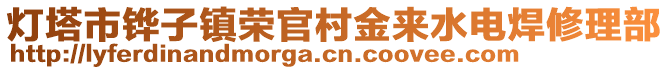 灯塔市铧子镇荣官村金来水电焊修理部
http://lyferdinandmorga.cn.coovee.com